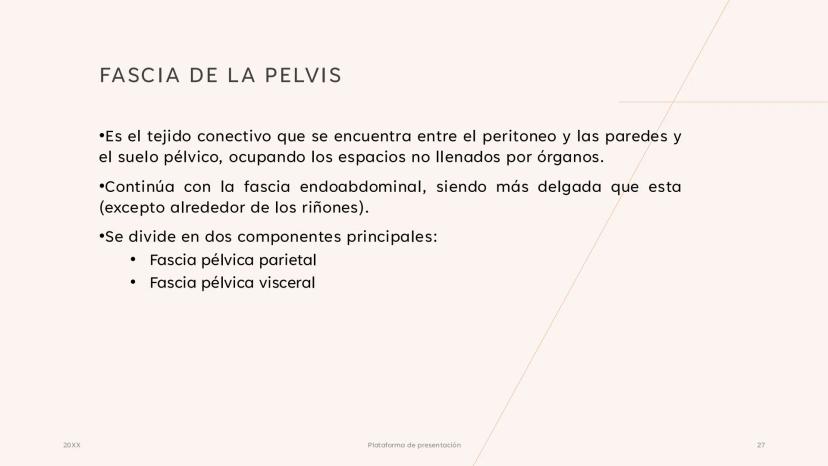 FASCIA DE LA PELVIS

•Es el tejido conectivo que se encuentra entre el peritoneo y las paredes y el suelo pélvico, ocupando los espacios no llenados por órganos.

•Continúa con la fascia endoabdominal, siendo más delgada que esta (excepto alrededor de los riñones).

•Se divide en dos componentes principales:
• Fascia pélvica parietal
• Fascia pélvica visceral

20XX

Plataforma de presentación

27